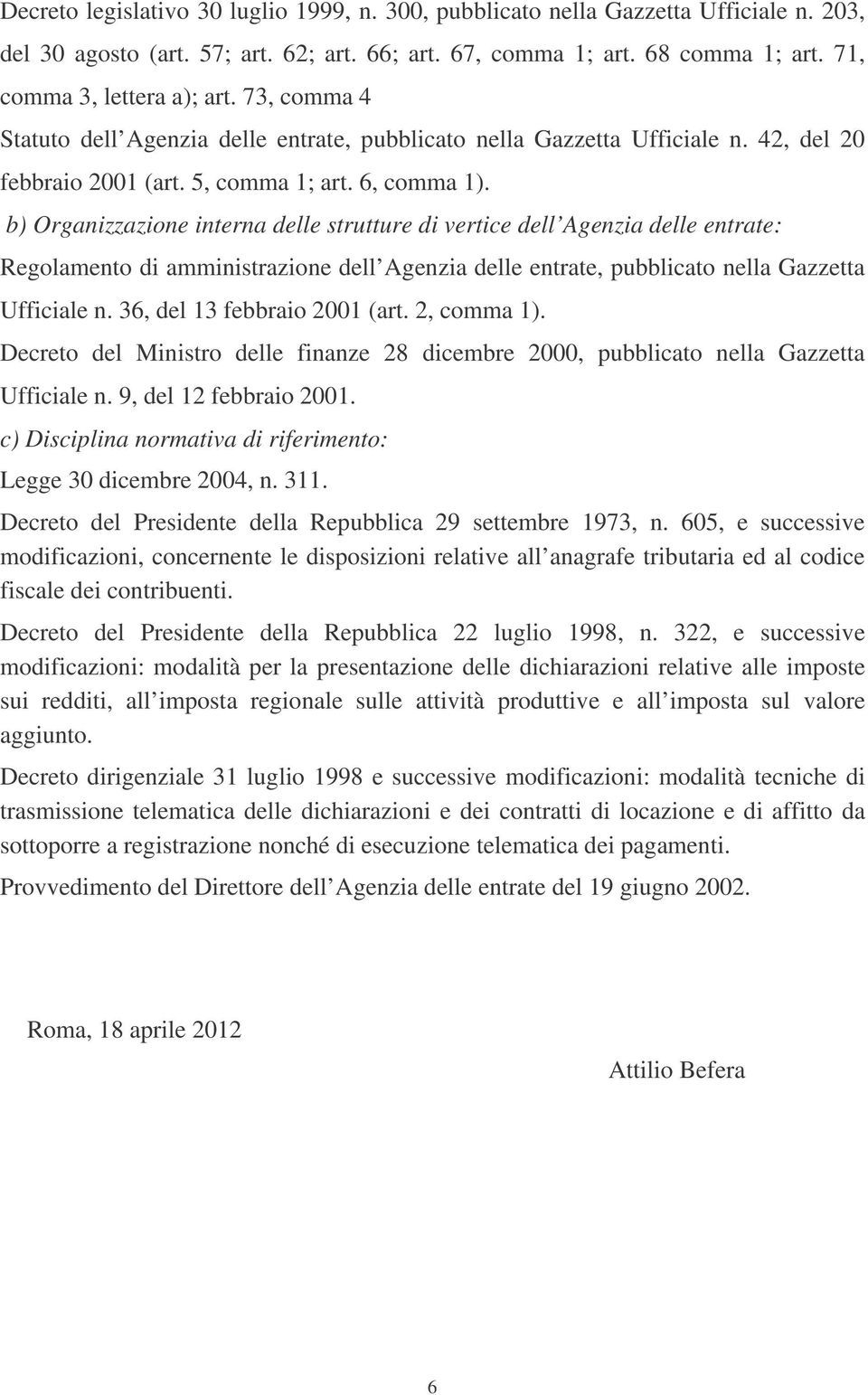 Decreto legislativo 30 luglio 1999, n. 300, pubblicato nella Gazzetta Ufficiale n. 203, del 30 agosto (art. 57; art. 62; art. 66; art. 67, comma 1; art. 68 comma 1; art. 71, comma 3, lettera a); art. 73, comma 4

Statuto dell Agenzia delle entrate, pubblicato nella Gazzetta Ufficiale n. 42, del 20 febbraio 2001 (art. 5, comma 1; art. 6, comma 1).

b) Organizzazione interna delle strutture di vertice dell Agenzia delle entrate:

Regolamento di amministrazione dell Agenzia delle entrate, pubblicato nella Gazzetta Ufficiale n. 36, del 13 febbraio 2001 (art. 2, comma 1).

Decreto del Ministro delle finanze 28 dicembre 2000, pubblicato nella Gazzetta Ufficiale n. 9, del 12 febbraio 2001.

c) Disciplina normativa di riferimento:

Legge 30 dicembre 2004, n. 311.

Decreto del Presidente della Repubblica 29 settembre 1973, n. 605, e successive modificazioni, concernente le disposizioni relative all anagrafe tributaria ed al codice fiscale dei contribuenti.

Decreto del Presidente della Repubblica 22 luglio 1998, n. 322, e successive modificazioni: modalità per la presentazione delle dichiarazioni relative alle imposte sui redditi, all imposta regionale sulle attività produttive e all imposta sul valore aggiunto.

Decreto dirigenziale 31 luglio 1998 e successive modificazioni: modalità tecniche di trasmissione telematica delle dichiarazioni e dei contratti di locazione e di affitto da sottoporre a registrazione nonché di esecuzione telematica dei pagamenti.

Provvedimento del Direttore dell Agenzia delle entrate del 19 giugno 2002.

Roma, 18 aprile 2012

Attilio Befera

6